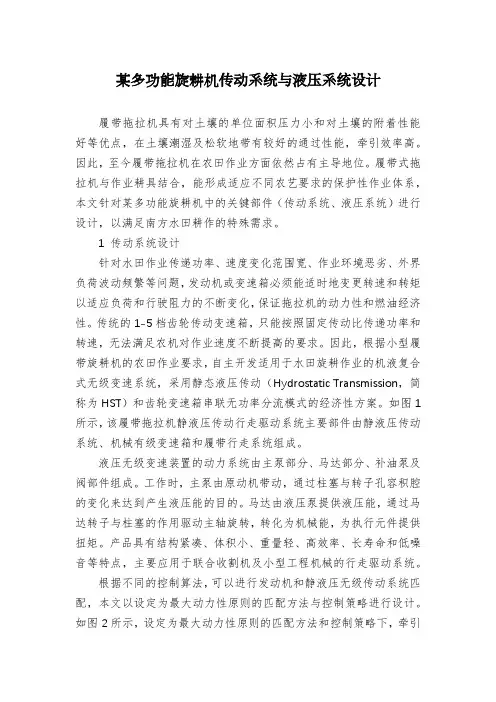 某多功能旋耕机传动系统与液压系统设计

履带拖拉机具有对土壤的单位面积压力小和对土壤的附着性能好等优点，在土壤潮湿及松软地带有较好的通过性能，牵引效率高。因此，至今履带拖拉机在农田作业方面依然占有主导地位。履带式拖拉机与作业耕具结合，能形成适应不同农艺要求的保护性作业体系，本文针对某多功能旋耕机中的关键部件（传动系统、液压系统）进行设计，以满足南方水田耕作的特殊需求。

1 传动系统设计

针对水田作业传递功率、速度变化范围宽、作业环境恶劣、外界负荷波动频繁等问题，发动机或变速箱必须能适时地变更转速和转矩以适应负荷和行驶阻力的不断变化，保证拖拉机的动力性和燃油经济性。传统的1-5档齿轮传动变速箱，只能按照固定传动比传递功率和转速，无法满足农机对作业速度不断提高的要求。因此，根据小型履带旋耕机的农田作业要求，自主开发适用于水田旋耕作业的机液复合式无级变速系统，采用静态液压传动（Hydrostatic Transmission，简称为HST）和齿轮变速箱串联无功率分流模式的经济性方案。如图1所示，该履带拖拉机静液压传动行走驱动系统主要部件由静液压传动系统、机械有级变速箱和履带行走系统组成。

液压无级变速装置的动力系统由主泵部分、马达部分、补油泵及阀部件组成。工作时，主泵由原动机带动，通过柱塞与转子孔容积腔的变化来达到产生液压能的目的。马达由液压泵提供液压能，通过马达转子与柱塞的作用驱动主轴旋转，转化为机械能，为执行元件提供扭矩。产品具有结构紧凑、体积小、重量轻、高效率、长寿命和低噪音等特点，主要应用于联合收割机及小型工程机械的行走驱动系统。

根据不同的控制算法，可以进行发动机和静液压无级传动系统匹配，本文以设定为最大动力性原则的匹配方法与控制策略进行设计。如图2所示，设定为最大动力性原则的匹配方法和控制策略下，牵引